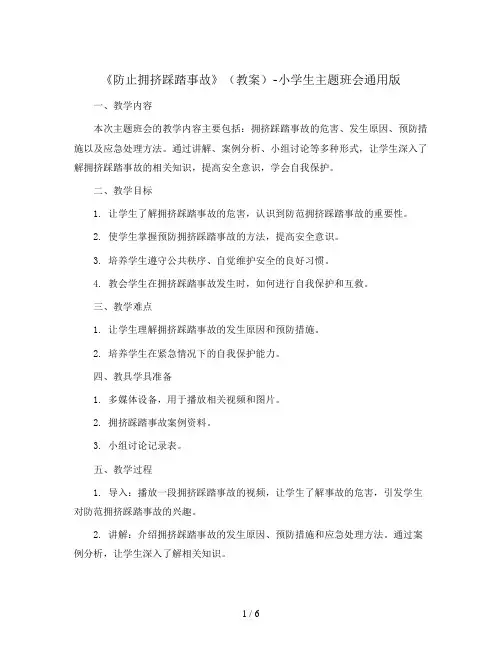 《防止拥挤踩踏事故》（教案）-小学生主题班会通用版

一、教学内容

本次主题班会的教学内容主要包括：拥挤踩踏事故的危害、发生原因、预防措施以及应急处理方法。通过讲解、案例分析、小组讨论等多种形式，让学生深入了解拥挤踩踏事故的相关知识，提高安全意识，学会自我保护。

二、教学目标

1. 让学生了解拥挤踩踏事故的危害，认识到防范拥挤踩踏事故的重要性。

2. 使学生掌握预防拥挤踩踏事故的方法，提高安全意识。

3. 培养学生遵守公共秩序、自觉维护安全的良好习惯。

4. 教会学生在拥挤踩踏事故发生时，如何进行自我保护和互救。

三、教学难点

1. 让学生理解拥挤踩踏事故的发生原因和预防措施。

2. 培养学生在紧急情况下的自我保护能力。

四、教具学具准备

1. 多媒体设备，用于播放相关视频和图片。

2. 拥挤踩踏事故案例资料。

3. 小组讨论记录表。

五、教学过程

1. 导入：播放一段拥挤踩踏事故的视频，让学生了解事故的危害，引发学生对防范拥挤踩踏事故的兴趣。

2. 讲解：介绍拥挤踩踏事故的发生原因、预防措施和应急处理方法。通过案例分析，让学生深入了解相关知识。

1 / 6